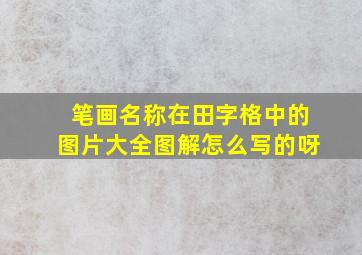 笔画名称在田字格中的图片大全图解怎么写的呀